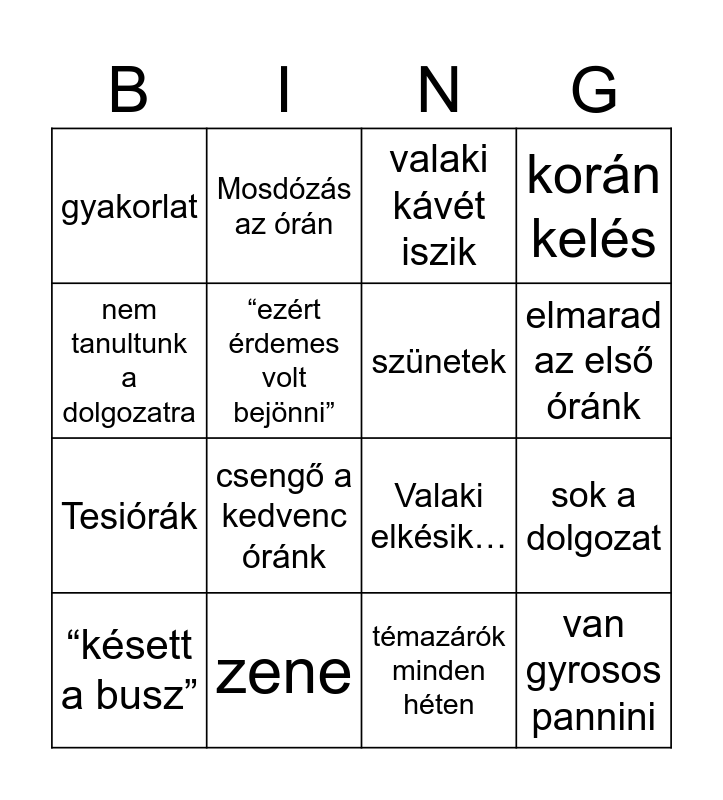 | B | I | N | G |
|---|---|---|---|
| gyakorlat | Mosdózás az órán | valaki kávét iszik | korán kelés |
| nem tanultunk a dolgozatra | “ezért érdemes volt bejönni” | szünetek | elmarad az első óránk |
| Tesiórák | csengő a kedvenc óránk | Valaki elkésik… | sok a dolgozat |
| “késett a busz” | zene | témazárók minden héten | van gyrosos pannini |